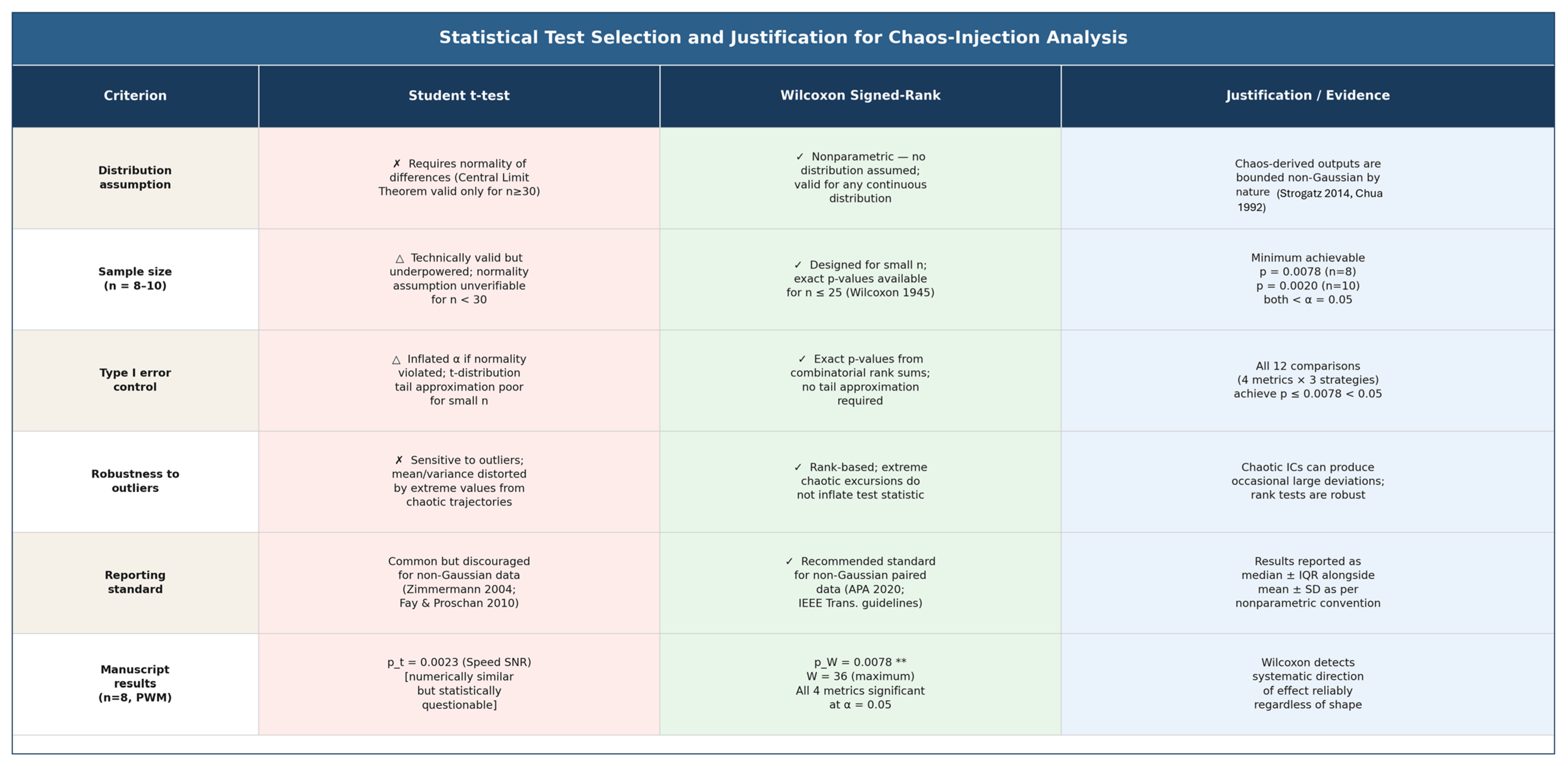 Statistical Test Selection and Justification for Chaos-Injection Analysis

| Criterion | Student t-test | Wilcoxon Signed-Rank | Justification / Evidence |
|---|---|---|---|
| Distribution assumption | ✗ Requires normality of differences (Central Limit Theorem valid only for n≥30) | ✓ Nonparametric — no distribution assumed; valid for any continuous distribution | Chaos-derived outputs are bounded non-Gaussian by nature (Strogatz 2014, Chua 1992) |
| Sample size (n = 8–10) | △ Technically valid but underpowered; normality assumption unverifiable for n < 30 | ✓ Designed for small n; exact p-values available for n ≤ 25 (Wilcoxon 1945) | Minimum achievable p = 0.0078 (n=8) p = 0.0020 (n=10) both < α = 0.05 |
| Type I error control | △ Inflated α if normality violated; t-distribution tail approximation poor for small n | ✓ Exact p-values from combinatorial rank sums; no tail approximation required | All 12 comparisons (4 metrics × 3 strategies) achieve p ≤ 0.0078 < 0.05 |
| Robustness to outliers | ✗ Sensitive to outliers; mean/variance distorted by extreme values from chaotic trajectories | ✓ Rank-based; extreme chaotic excursions do not inflate test statistic | Chaotic ICs can produce occasional large deviations; rank tests are robust |
| Reporting standard | Common but discouraged for non-Gaussian data (Zimmermann 2004; Fay & Proschan 2010) | ✓ Recommended standard for non-Gaussian paired data (APA 2020; IEEE Trans. guidelines) | Results reported as median ± IQR alongside mean ± SD as per nonparametric convention |
| Manuscript results (n=8, PWM) | p_t = 0.0023 (Speed SNR) [numerically similar but statistically questionable] | p_W = 0.0078 ** W = 36 (maximum) All 4 metrics significant at α = 0.05 | Wilcoxon detects systematic direction of effect reliably regardless of shape |